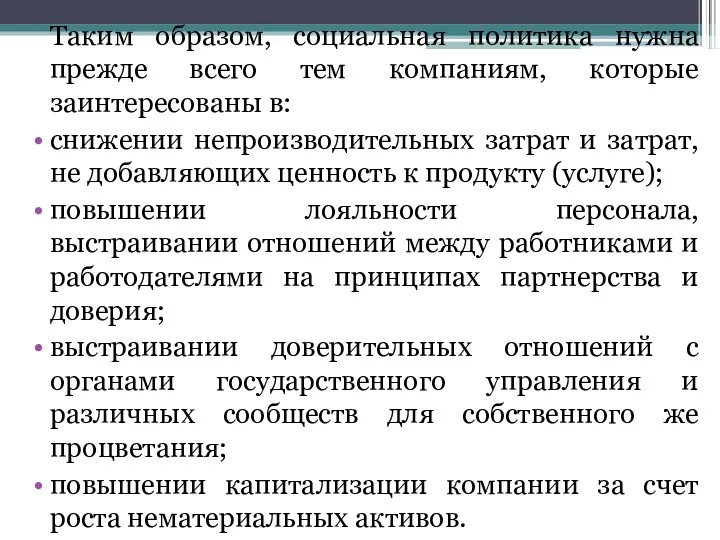 Таким образом, социальная политика нужна прежде всего тем компаниям, которые заинтересованы в:

• снижении непроизводительных затрат и затрат, не добавляющих ценность к продукту (услуге);

• повышении лояльности персонала, выстраивании отношений между работниками и работодателями на принципах партнерства и доверия;

• выстраивании доверительных отношений с органами государственного управления и различных сообществ для собственного же процветания;

• повышении капитализации компании за счет роста нематериальных активов.